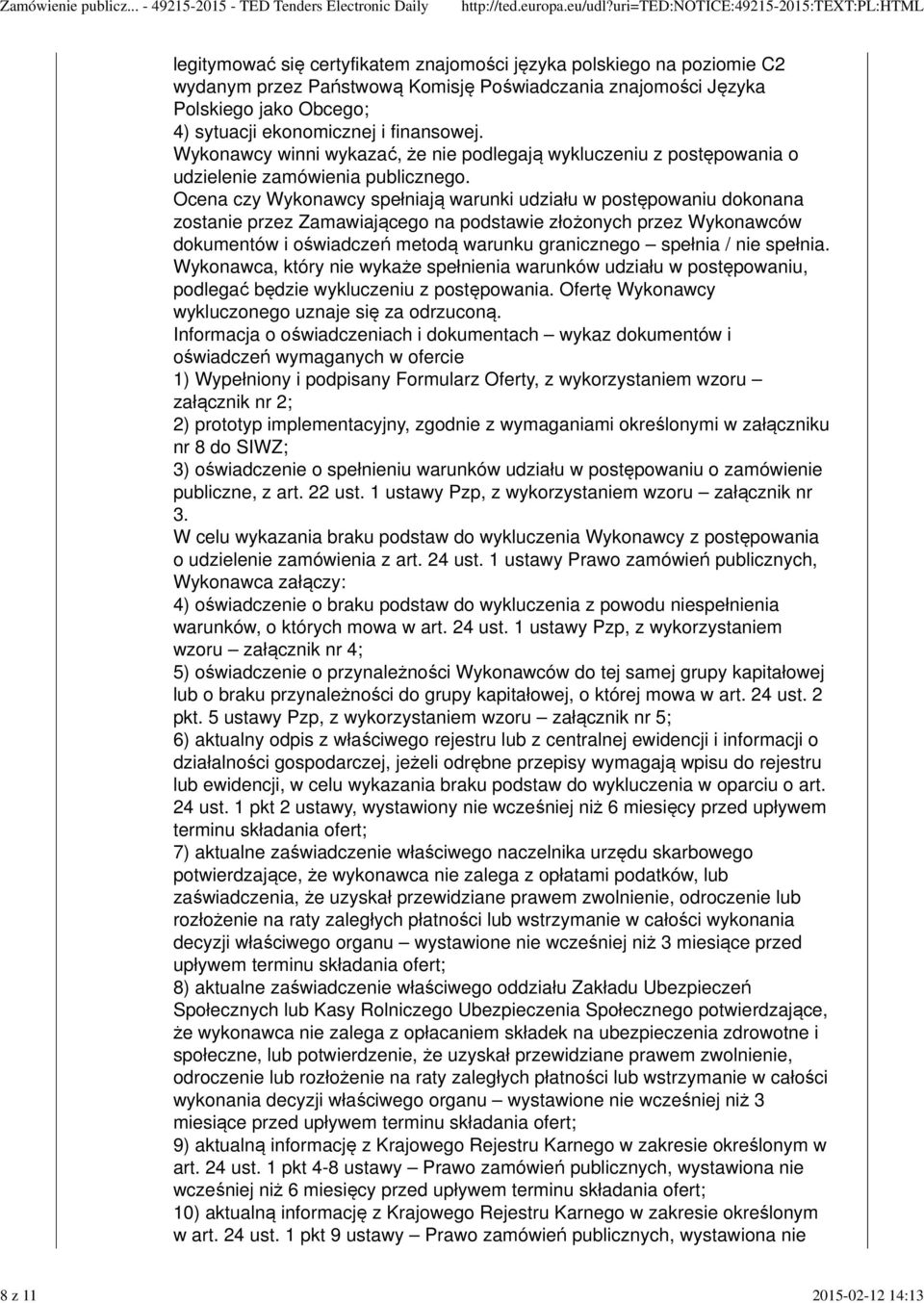 Zamówienie publicz... - 49215-2015 - TED Tenders Electronic Daily http://ted.europa.eu/udl?uri=TED:NOTICE:49215-2015:TEXT:PL:HTML

legitymować się certyfikatem znajomości języka polskiego na poziomie C2 wydanym przez Państwową Komisję Poświadczania znajomości Języka Polskiego jako Obcego;
4) sytuacji ekonomicznej i finansowej.
Wykonawcy winni wykazać, że nie podlegają wykluczeniu z postępowania o udzielenie zamówienia publicznego.
Ocena czy Wykonawcy spełniają warunki udziału w postępowaniu dokonana zostanie przez Zamawiającego na podstawie złożonych przez Wykonawców dokumentów i oświadczeń metodą warunku granicznego – spełnia / nie spełnia.
Wykonawca, który nie wykaże spełnienia warunków udziału w postępowaniu, podlegać będzie wykluczeniu z postępowania. Ofertę Wykonawcy wykluczonego uznaje się za odrzuconą.
Informacja o oświadczeniach i dokumentach – wykaz dokumentów i oświadczeń wymaganych w ofercie
1) Wypełniony i podpisany Formularz Oferty, z wykorzystaniem wzoru – załącznik nr 2;
2) prototyp implementacyjny, zgodnie z wymaganiami określonymi w załączniku nr 8 do SIWZ;
3) oświadczenie o spełnieniu warunków udziału w postępowaniu o zamówienie publiczne, z art. 22 ust. 1 ustawy Pzp, z wykorzystaniem wzoru – załącznik nr 3.
W celu wykazania braku podstaw do wykluczenia Wykonawcy z postępowania o udzielenie zamówienia z art. 24 ust. 1 ustawy Prawo zamówień publicznych, Wykonawca załączy:
4) oświadczenie o braku podstaw do wykluczenia z powodu niespełnienia warunków, o których mowa w art. 24 ust. 1 ustawy Pzp, z wykorzystaniem wzoru – załącznik nr 4;
5) oświadczenie o przynależności Wykonawców do tej samej grupy kapitałowej lub o braku przynależności do grupy kapitałowej, o której mowa w art. 24 ust. 2 pkt. 5 ustawy Pzp, z wykorzystaniem wzoru – załącznik nr 5;
6) aktualny odpis z właściwego rejestru lub z centralnej ewidencji i informacji o działalności gospodarczej, jeżeli odrębne przepisy wymagają wpisu do rejestru lub ewidencji, w celu wykazania braku podstaw do wykluczenia w oparciu o art. 24 ust. 1 pkt 2 ustawy, wystawiony nie wcześniej niż 6 miesięcy przed upływem terminu składania ofert;
7) aktualne zaświadczenie właściwego naczelnika urzędu skarbowego potwierdzające, że wykonawca nie zalega z opłatami podatków, lub zaświadczenia, że uzyskał przewidziane prawem zwolnienie, odroczenie lub rozłożenie na raty zaległych płatności lub wstrzymanie w całości wykonania decyzji właściwego organu – wystawione nie wcześniej niż 3 miesiące przed upływem terminu składania ofert;
8) aktualne zaświadczenie właściwego oddziału Zakładu Ubezpieczeń Społecznych lub Kasy Rolniczego Ubezpieczenia Społecznego potwierdzające, że wykonawca nie zalega z opłacaniem składek na ubezpieczenia zdrowotne i społeczne, lub potwierdzenie, że uzyskał przewidziane prawem zwolnienie, odroczenie lub rozłożenie na raty zaległych płatności lub wstrzymanie w całości wykonania decyzji właściwego organu – wystawione nie wcześniej niż 3 miesiące przed upływem terminu składania ofert;
9) aktualną informację z Krajowego Rejestru Karnego w zakresie określonym w art. 24 ust. 1 pkt 4-8 ustawy – Prawo zamówień publicznych, wystawiona nie wcześniej niż 6 miesięcy przed upływem terminu składania ofert;
10) aktualną informację z Krajowego Rejestru Karnego w zakresie określonym w art. 24 ust. 1 pkt 9 ustawy – Prawo zamówień publicznych, wystawiona nie

8 z 11 2015-02-12 14:13